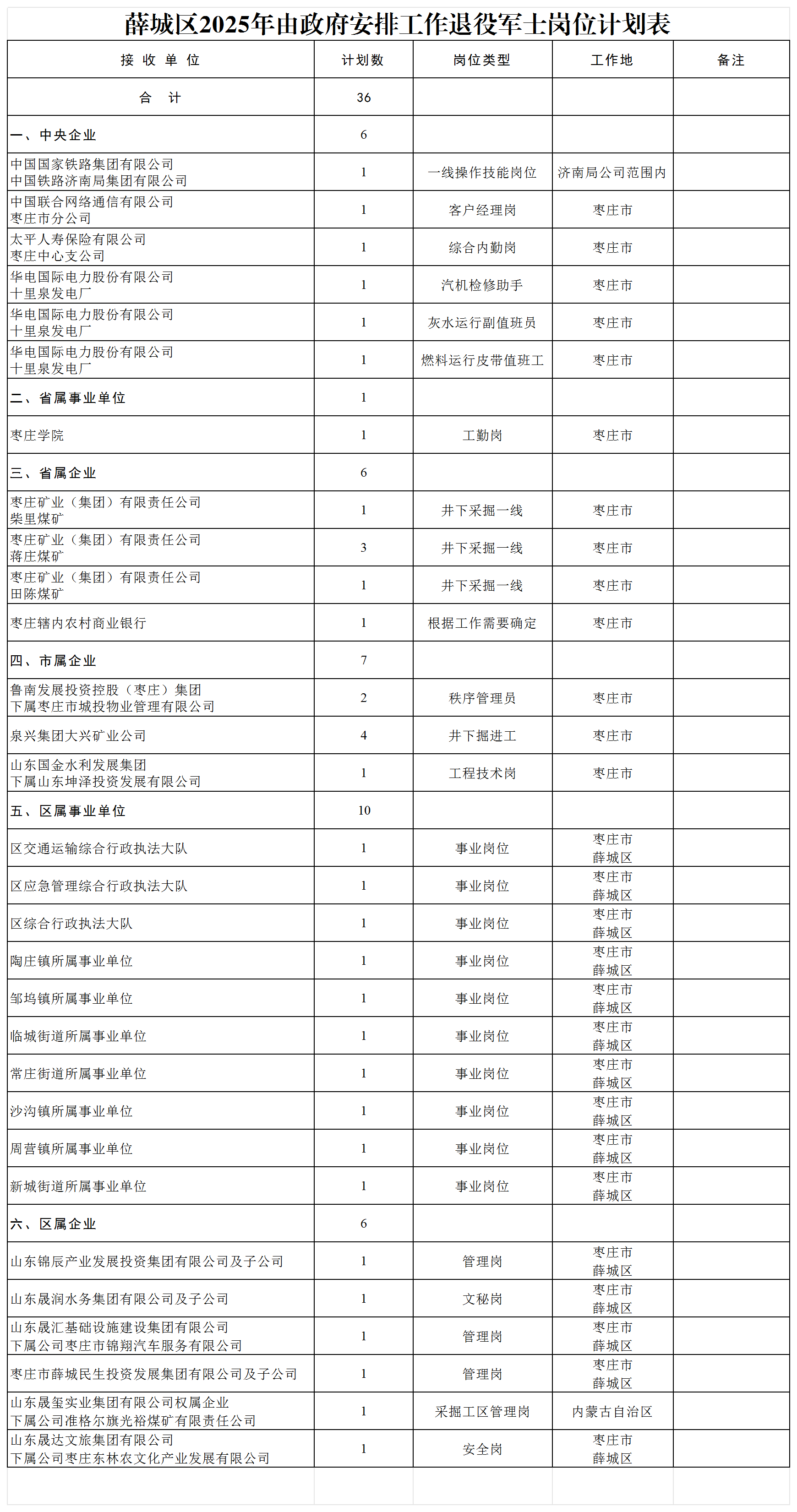 薛城区2025年由政府安排工作退役军士岗位计划表

| 接 收 单 位 | 计划数 | 岗位类型 | 工作地 | 备注 |
|---|---|---|---|---|
| 合 计 | 36 | | | |
| 一、中央企业 | 6 | | | |
| 中国国家铁路集团有限公司 中国铁路济南局集团有限公司 | 1 | 一线操作技能岗位 | 济南局公司范围内 | |
| 中国联合网络通信有限公司 枣庄市分公司 | 1 | 客户经理岗 | 枣庄市 | |
| 太平人寿保险有限公司 枣庄中心支公司 | 1 | 综合内勤岗 | 枣庄市 | |
| 华电国际电力股份有限公司 十里泉发电厂 | 1 | 汽机检修助手 | 枣庄市 | |
| 华电国际电力股份有限公司 十里泉发电厂 | 1 | 灰水运行副值班员 | 枣庄市 | |
| 华电国际电力股份有限公司 十里泉发电厂 | 1 | 燃料运行皮带值班工 | 枣庄市 | |
| 二、省属事业单位 | 1 | | | |
| 枣庄学院 | 1 | 工勤岗 | 枣庄市 | |
| 三、省属企业 | 6 | | | |
| 枣庄矿业（集团）有限责任公司 柴里煤矿 | 1 | 井下采掘一线 | 枣庄市 | |
| 枣庄矿业（集团）有限责任公司 蒋庄煤矿 | 3 | 井下采掘一线 | 枣庄市 | |
| 枣庄矿业（集团）有限责任公司 田陈煤矿 | 1 | 井下采掘一线 | 枣庄市 | |
| 枣庄辖内农村商业银行 | 1 | 根据工作需要确定 | 枣庄市 | |
| 四、市属企业 | 7 | | | |
| 鲁南发展投资控股（枣庄）集团 下属枣庄市城投物业管理有限公司 | 2 | 秩序管理员 | 枣庄市 | |
| 泉兴集团大兴矿业公司 | 4 | 井下掘进工 | 枣庄市 | |
| 山东国金水利发展集团 下属山东坤泽投资发展有限公司 | 1 | 工程技术岗 | 枣庄市 | |
| 五、区属事业单位 | 10 | | | |
| 区交通运输综合行政执法大队 | 1 | 事业岗位 | 枣庄市 薛城区 | |
| 区应急管理综合行政执法大队 | 1 | 事业岗位 | 枣庄市 薛城区 | |
| 区综合行政执法大队 | 1 | 事业岗位 | 枣庄市 薛城区 | |
| 陶庄镇所属事业单位 | 1 | 事业岗位 | 枣庄市 薛城区 | |
| 邹坞镇所属事业单位 | 1 | 事业岗位 | 枣庄市 薛城区 | |
| 临城街道所属事业单位 | 1 | 事业岗位 | 枣庄市 薛城区 | |
| 常庄街道所属事业单位 | 1 | 事业岗位 | 枣庄市 薛城区 | |
| 沙沟镇所属事业单位 | 1 | 事业岗位 | 枣庄市 薛城区 | |
| 周营镇所属事业单位 | 1 | 事业岗位 | 枣庄市 薛城区 | |
| 新城街道所属事业单位 | 1 | 事业岗位 | 枣庄市 薛城区 | |
| 六、区属企业 | 6 | | | |
| 山东锦辰产业发展投资集团有限公司及子公司 | 1 | 管理岗 | 枣庄市 薛城区 | |
| 山东晟润水务集团有限公司及子公司 | 1 | 文秘岗 | 枣庄市 薛城区 | |
| 山东晟汇基础设施建设集团有限公司 下属公司枣庄市锦翔汽车服务有限公司 | 1 | 管理岗 | 枣庄市 薛城区 | |
| 枣庄市薛城民生投资发展集团有限公司及子公司 | 1 | 管理岗 | 枣庄市 薛城区 | |
| 山东晟玺实业集团有限公司权属企业 下属公司准格尔旗光裕煤矿有限责任公司 | 1 | 采掘工区管理岗 | 内蒙古自治区 | |
| 山东晟达文旅集团有限公司 下属公司枣庄东林农文化产业发展有限公司 | 1 | 安全岗 | 枣庄市 薛城区 | |